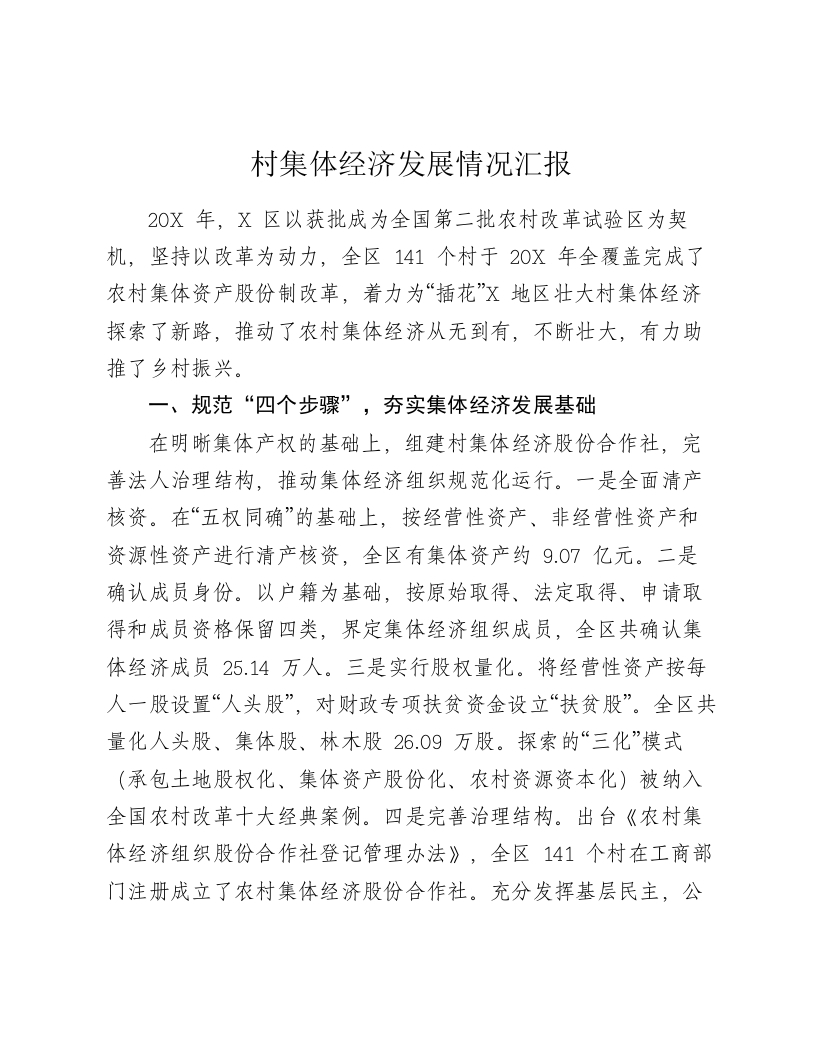 村集体经济发展情况汇报

20X 年，X 区以获批成为全国第二批农村改革试验区为契机，坚持以改革为动力，全区 141 个村于 20X 年全覆盖完成了农村集体资产股份制改革，着力为“插花”X 地区壮大村集体经济探索了新路，推动了农村集体经济从无到有，不断壮大，有力助推了乡村振兴。

一、规范“四个步骤”，夯实集体经济发展基础

在明晰集体产权的基础上，组建村集体经济股份合作社，完善法人治理结构，推动集体经济组织规范化运行。一是全面清产核资。在“五权同确”的基础上，按经营性资产、非经营性资产和资源性资产进行清产核资，全区有集体资产约 9.07 亿元。二是确认成员身份。以户籍为基础，按原始取得、法定取得、申请取得和成员资格保留四类，界定集体经济组织成员，全区共确认集体经济成员 25.14 万人。三是实行股权量化。将经营性资产按每人一股设置“人头股”，对财政专项扶贫资金设立“扶贫股”。全区共量化人头股、集体股、林木股 26.09 万股。探索的“三化”模式（承包土地股权化、集体资产股份化、农村资源资本化）被纳入全国农村改革十大经典案例。四是完善治理结构。出台《农村集体经济组织股份合作社登记管理办法》，全区 141 个村在工商部门注册成立了农村集体经济股份合作社。充分发挥基层民主，公